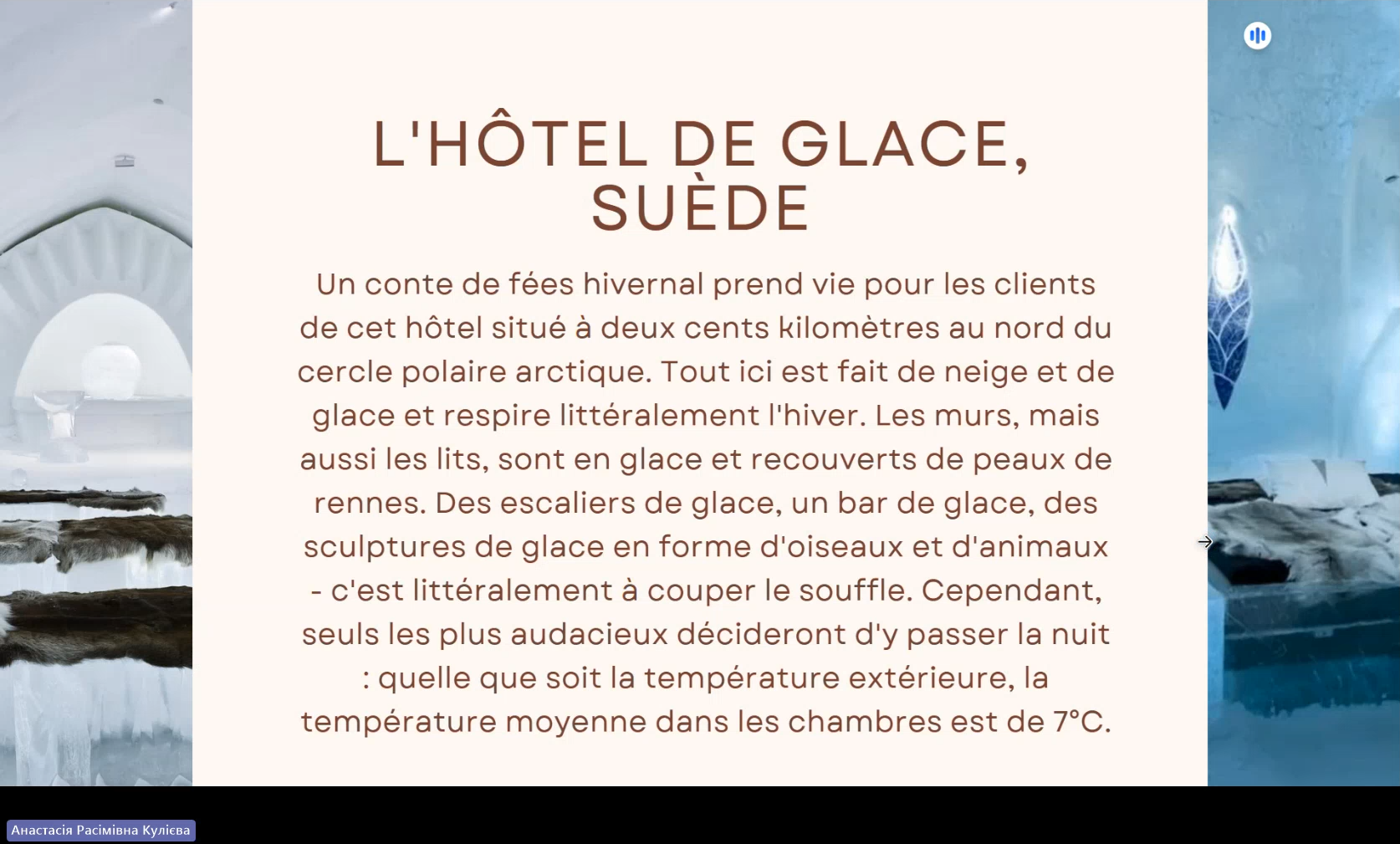 L'HÔTEL DE GLACE, SUÈDE

Un conte de fées hivernal prend vie pour les clients de cet hôtel situé à deux cents kilomètres au nord du cercle polaire arctique. Tout ici est fait de neige et de glace et respire littéralement l'hiver. Les murs, mais aussi les lits, sont en glace et recouverts de peaux de rennes. Des escaliers de glace, un bar de glace, des sculptures de glace en forme d'oiseaux et d'animaux - c'est littéralement à couper le souffle. Cependant, seuls les plus audacieux décideront d'y passer la nuit : quelle que soit la température extérieure, la température moyenne dans les chambres est de 7°C.

Анастасія Расімівна Кулієва